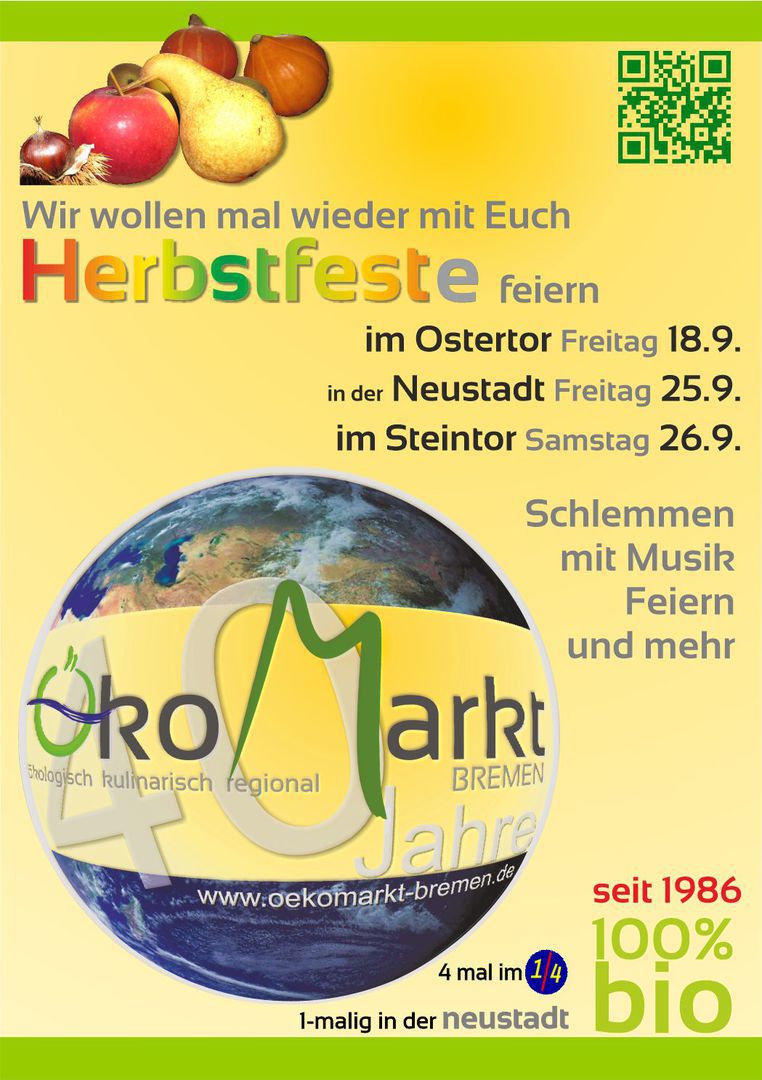 Wir wollen mal wieder mit Euch

Herbstfeste feiern

im Ostertor Freitag 18.9.

in der Neustadt Freitag 25.9.

im Steintor Samstag 26.9.

Schlemmen
mit Musik
Feiern
und mehr

ÖkoMarkt
ökologisch kulinarisch regional
BREMEN

40 Jahre

www.oekomarkt-bremen.de

seit 1986

100%
bio

4 mal im 1/4

1-malig in der neustadt